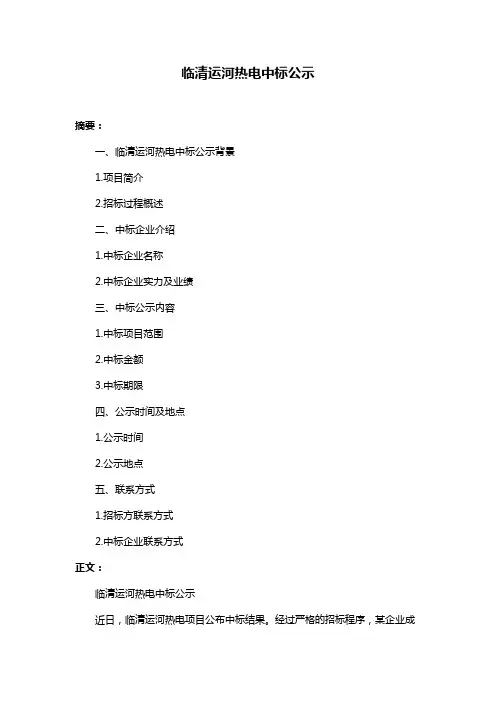 临清运河热电中标公示

摘要：

一、临清运河热电中标公示背景

1.项目简介

2.招标过程概述

二、中标企业介绍

1.中标企业名称

2.中标企业实力及业绩

三、中标公示内容

1.中标项目范围

2.中标金额

3.中标期限

四、公示时间及地点

1.公示时间

2.公示地点

五、联系方式

1.招标方联系方式

2.中标企业联系方式

正文：

临清运河热电中标公示

近日，临清运河热电项目公布中标结果。经过严格的招标程序，某企业成